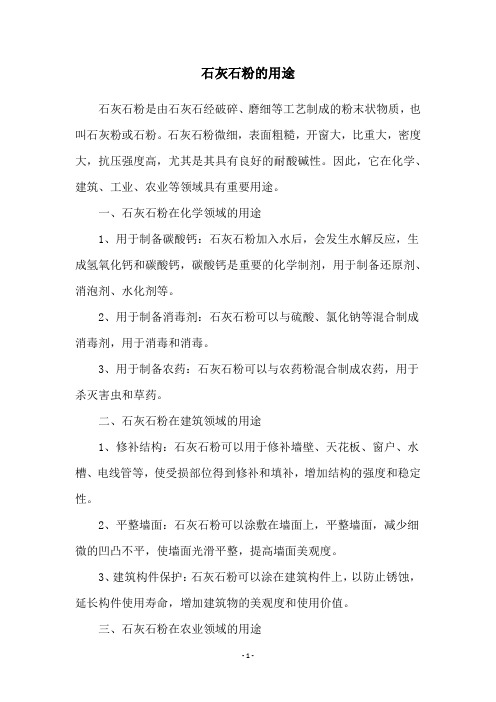 石灰石粉的用途

石灰石粉是由石灰石经破碎、磨细等工艺制成的粉末状物质，也叫石灰粉或石粉。石灰石粉微细，表面粗糙，开窗大，比重大，密度大，抗压强度高，尤其是其具有良好的耐酸碱性。因此，它在化学、建筑、工业、农业等领域具有重要用途。

一、石灰石粉在化学领域的用途

1、用于制备碳酸钙：石灰石粉加入水后，会发生水解反应，生成氢氧化钙和碳酸钙，碳酸钙是重要的化学制剂，用于制备还原剂、消泡剂、水化剂等。

2、用于制备消毒剂：石灰石粉可以与硫酸、氯化钠等混合制成消毒剂，用于消毒和消毒。

3、用于制备农药：石灰石粉可以与农药粉混合制成农药，用于杀灭害虫和草药。

二、石灰石粉在建筑领域的用途

1、修补结构：石灰石粉可以用于修补墙壁、天花板、窗户、水槽、电线管等，使受损部位得到修补和填补，增加结构的强度和稳定性。

2、平整墙面：石灰石粉可以涂敷在墙面上，平整墙面，减少细微的凹凸不平，使墙面光滑平整，提高墙面美观度。

3、建筑构件保护：石灰石粉可以涂在建筑构件上，以防止锈蚀，延长构件使用寿命，增加建筑物的美观度和使用价值。

三、石灰石粉在农业领域的用途

- 1 -